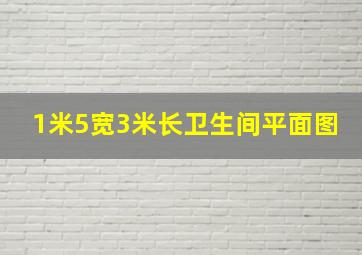 1米5宽3米长卫生间平面图